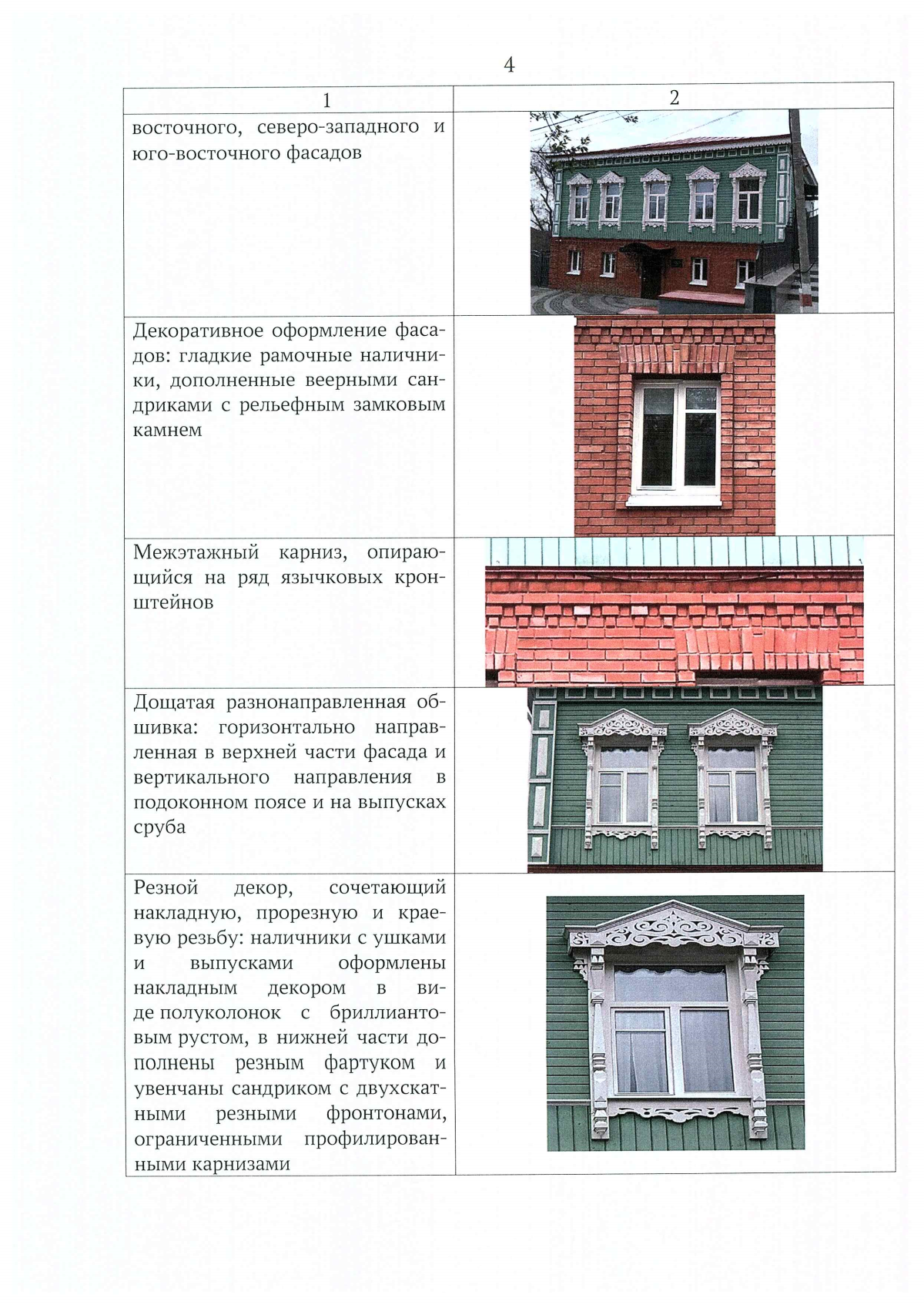 4

| 1 | 2 |
|---|---|
| восточного, северо-западного и юго-восточного фасадов | |
| Декоративное оформление фасадов: гладкие рамочные наличники, дополненные веерными сандриками с рельефным замковым камнем | |
| Межэтажный карниз, опирающийся на ряд язычковых кронштейнов | |
| Дощатая разнонаправленная обшивка: горизонтально направленная в верхней части фасада и вертикального направления в подоконном поясе и на выпусках сруба | |
| Резной декор, сочетающий накладную, прорезную и краевую резьбу: наличники с ушками и выпусками оформлены накладным декором в виде полуколонок с бриллиантовым рустом, в нижней части дополнены резным фартуком и увенчаны сандриком с двухскатными резными фронтонами, ограниченными профилированными карнизами | |